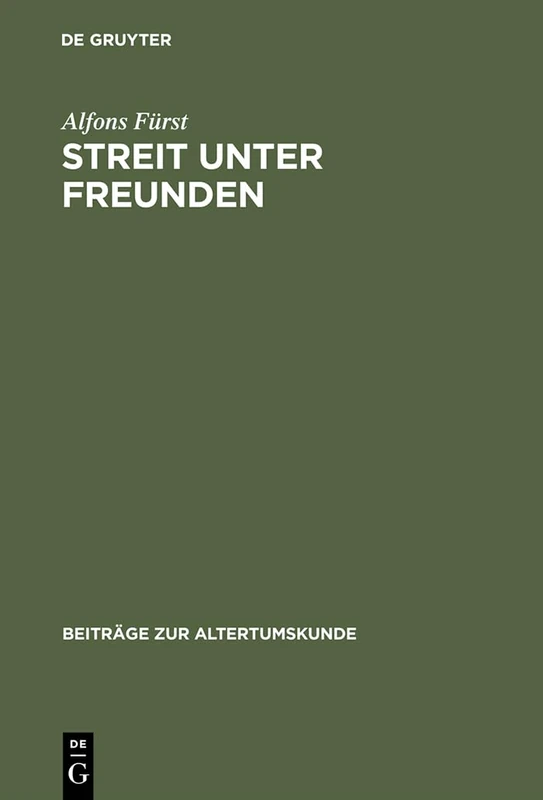 DE GRUYTER

Alfons Fürst

STREIT UNTER FREUNDEN

BEITRÄGE ZUR ALTERTUMSKUNDE

DE
G